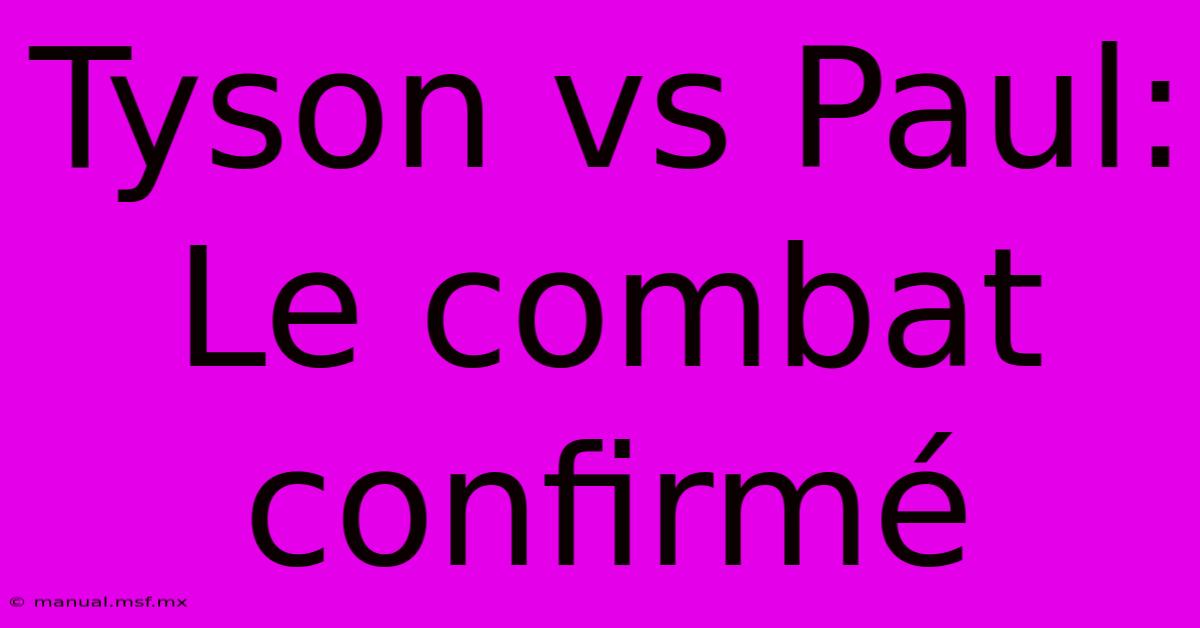 Tyson vs Paul: Le combat confirmé

© manual.msf.mx